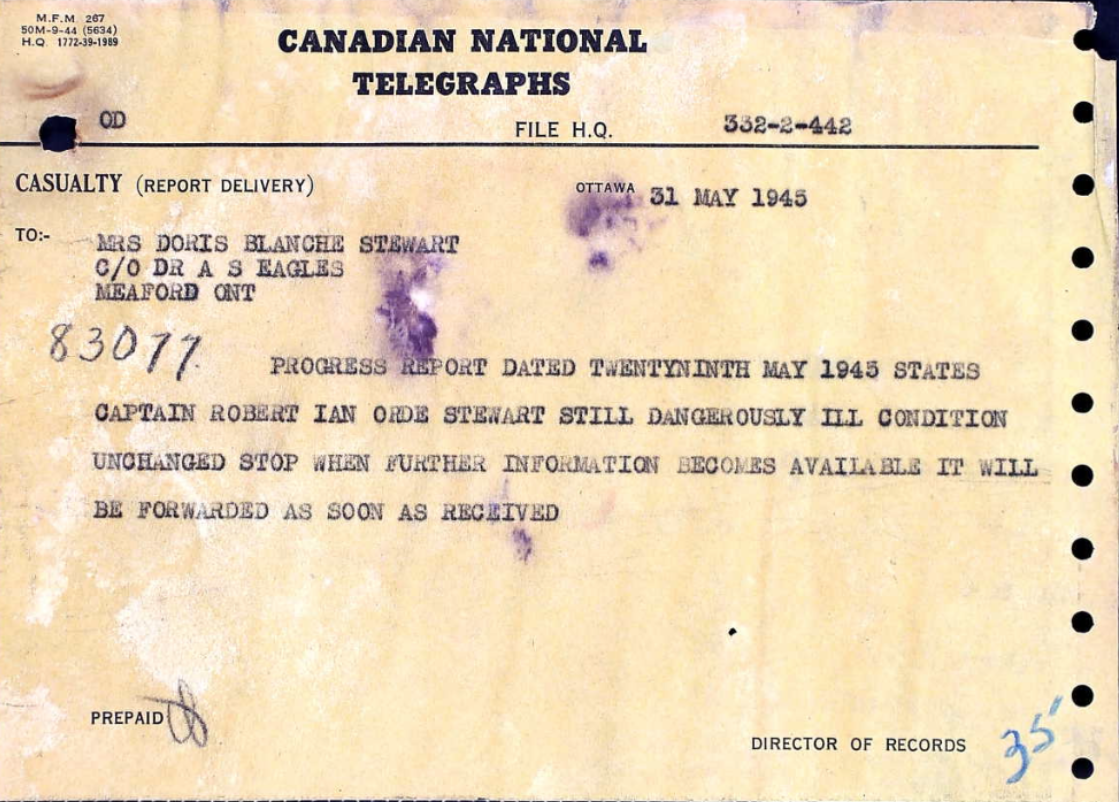 M.F.M. 267
50M-9-44 (5634)
H.Q. 1772-39-1989

CANADIAN NATIONAL TELEGRAPHS

OD

FILE H.Q. 332-2-442

CASUALTY (REPORT DELIVERY)

OTTAWA 31 MAY 1945

TO:- MRS DORIS BLANCHE STEWART
C/O DR A S EAGLES
MEAFORD ONT

83077

PROGRESS REPORT DATED TWENTYNINTH MAY 1945 STATES CAPTAIN ROBERT IAN ORDE STEWART STILL DANGEROUSLY ILL CONDITION UNCHANGED STOP WHEN FURTHER INFORMATION BECOMES AVAILABLE IT WILL BE FORWARDED AS SOON AS RECEIVED

PREPAID

DIRECTOR OF RECORDS

35